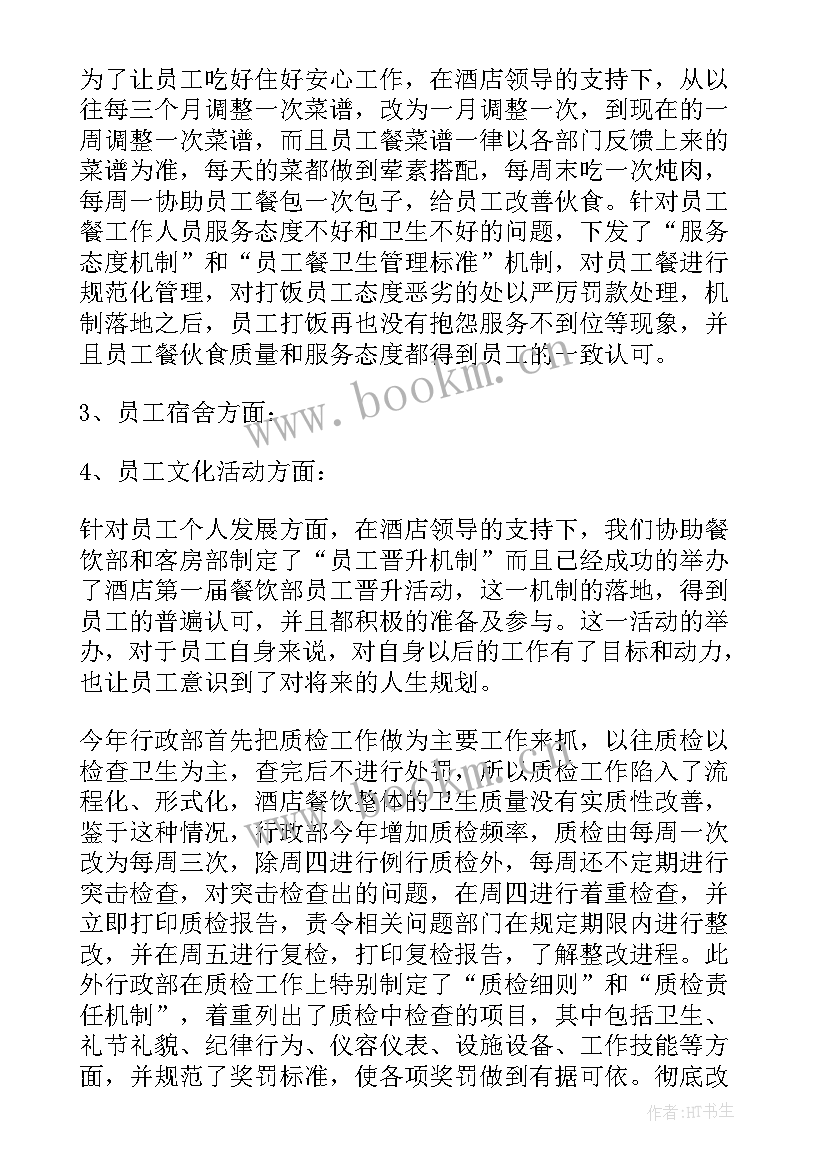 为了让员工吃好住好安心工作，在酒店领导的支持下，从以往每三个月调整一次菜谱，改为一月调整一次，到现在的一周调整一次菜谱，而且员工餐菜谱一律以各部门反馈上来的菜谱为准，每天的菜都做到荤素搭配，每周末吃一次炖肉，每周一协助员工餐包一次包子，给员工改善伙食。针对员工餐工作人员服务态度不好和卫生不好的问题，下发了“服务态度机制”和“员工餐卫生管理标准”机制，对员工餐进行规范化管理，对打饭员工态度恶劣的处以严厉罚款处理，机制落地之后，员工打饭再也没有抱怨服务不到位等现象，并且员工餐伙食质量和服务态度都得到员工的一致认可。

3、员工宿舍方面：

4、员工文化活动方面：

针对员工个人发展方面，在酒店领导的支持下，我们协助餐饮部和客房部制定了“员工晋升机制”而且已经成功的举办了酒店第一届餐饮部员工晋升活动，这一机制的落地，得到员工的普遍认可，并且都积极的准备及参与。这一活动的举办，对于员工自身来说，对自身以后的工作有了目标和动力，也让员工意识到了对将来的人生规划。

今年行政部首先把质检工作做为主要工作来抓，以往质检以检查卫生为主，查完后不进行处罚，所以质检工作陷入了流程化、形式化，酒店餐饮整体的卫生质量没有实质性改善，鉴于这种情况，行政部今年增加质检频率，质检由每周一次改为每周三次，除周四进行例行质检外，每周还不定期进行突击检查，对突击检查出的问题，在周四进行着重检查，并立即打印质检报告，责令相关问题部门在规定期限内进行整改，并在周五进行复检，打印复检报告，了解整改进程。此外行政部在质检工作上特别制定了“质检细则”和“质检责任机制”，着重列出了质检中检查的项目，其中包括卫生、礼节礼貌、纪律行为、仪容仪表、设施设备、工作技能等方面，并规范了奖罚标准，使各项奖罚做到有据可依。彻底改

www.bookm.cn

作者:HT书生